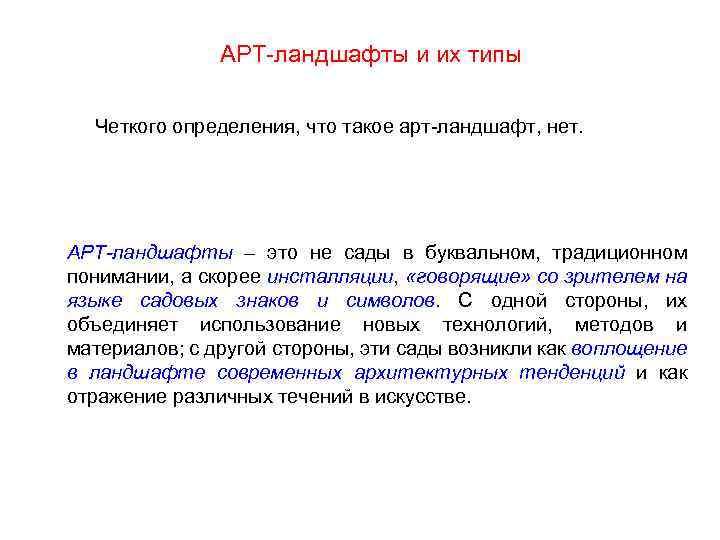 АРТ-ландшафты и их типы

Четкого определения, что такое арт-ландшафт, нет.

АРТ-ландшафты – это не сады в буквальном, традиционном понимании, а скорее инсталляции, «говорящие» со зрителем на языке садовых знаков и символов. С одной стороны, их объединяет использование новых технологий, методов и материалов; с другой стороны, эти сады возникли как воплощение в ландшафте современных архитектурных тенденций и как отражение различных течений в искусстве.